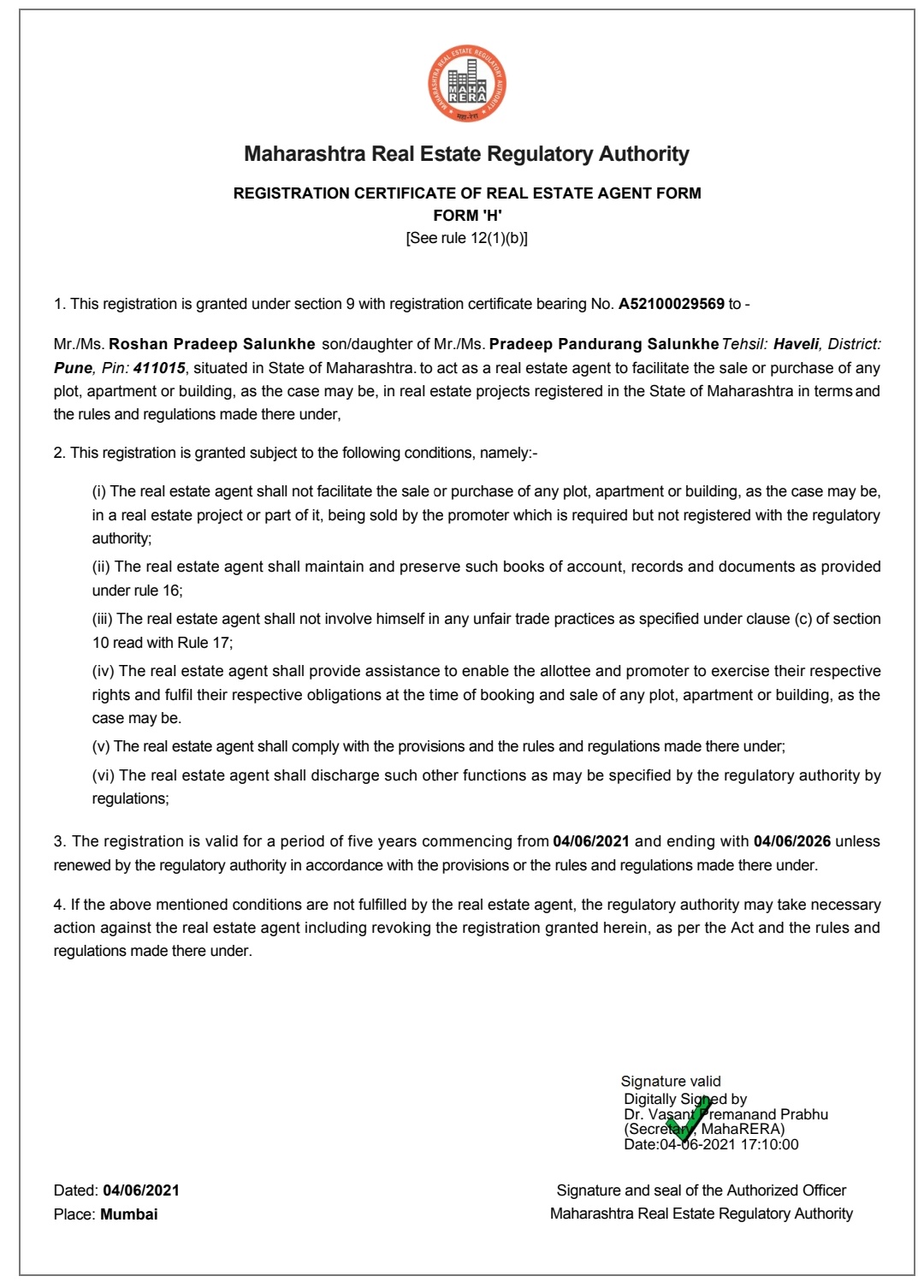 MAHARASHTRA REAL ESTATE REGULATORY AUTHORITY
MAHA RERA
महा-रेरा

Maharashtra Real Estate Regulatory Authority

REGISTRATION CERTIFICATE OF REAL ESTATE AGENT FORM
FORM 'H'
[See rule 12(1)(b)]

1. This registration is granted under section 9 with registration certificate bearing No. A52100029569 to -

Mr./Ms. Roshan Pradeep Salunkhe son/daughter of Mr./Ms. Pradeep Pandurang Salunkhe Tehsil: Haveli, District: Pune, Pin: 411015, situated in State of Maharashtra. to act as a real estate agent to facilitate the sale or purchase of any plot, apartment or building, as the case may be, in real estate projects registered in the State of Maharashtra in terms and the rules and regulations made there under,

2. This registration is granted subject to the following conditions, namely:-

(i) The real estate agent shall not facilitate the sale or purchase of any plot, apartment or building, as the case may be, in a real estate project or part of it, being sold by the promoter which is required but not registered with the regulatory authority;

(ii) The real estate agent shall maintain and preserve such books of account, records and documents as provided under rule 16;

(iii) The real estate agent shall not involve himself in any unfair trade practices as specified under clause (c) of section 10 read with Rule 17;

(iv) The real estate agent shall provide assistance to enable the allottee and promoter to exercise their respective rights and fulfil their respective obligations at the time of booking and sale of any plot, apartment or building, as the case may be.

(v) The real estate agent shall comply with the provisions and the rules and regulations made there under;

(vi) The real estate agent shall discharge such other functions as may be specified by the regulatory authority by regulations;

3. The registration is valid for a period of five years commencing from 04/06/2021 and ending with 04/06/2026 unless renewed by the regulatory authority in accordance with the provisions or the rules and regulations made there under.

4. If the above mentioned conditions are not fulfilled by the real estate agent, the regulatory authority may take necessary action against the real estate agent including revoking the registration granted herein, as per the Act and the rules and regulations made there under.

Signature valid
Digitally Signed by
Dr. Vasant Premanand Prabhu
(Secretary, MahaRERA)
Date:04-06-2021 17:10:00

Dated: 04/06/2021
Place: Mumbai

Signature and seal of the Authorized Officer
Maharashtra Real Estate Regulatory Authority